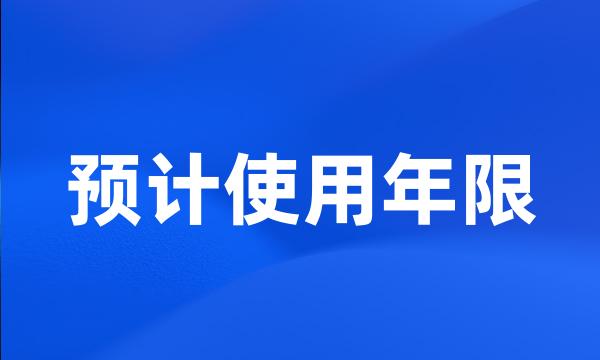 预计使用年限